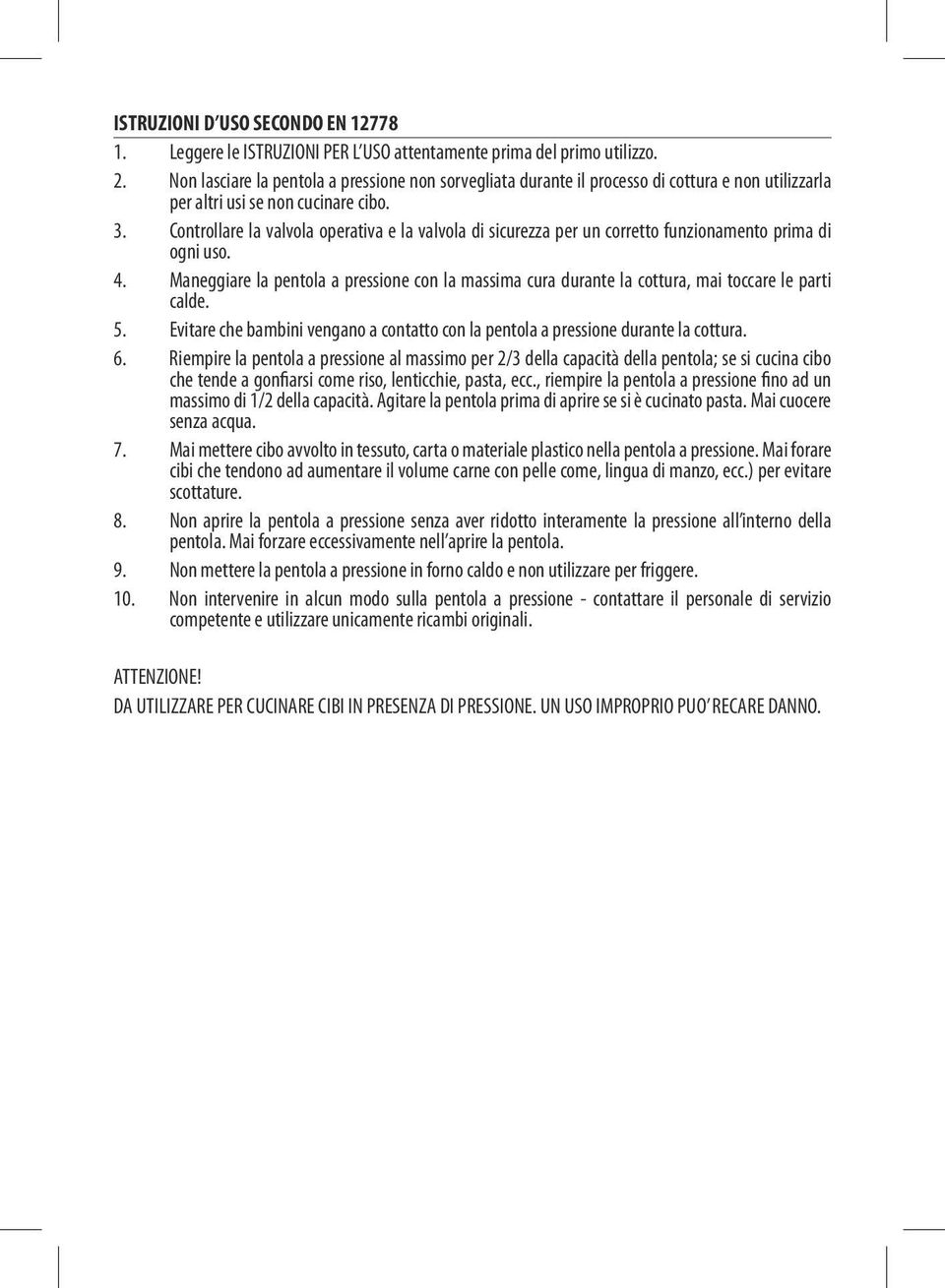 ISTRUZIONI D'USO SECONDO EN 12778

1. Leggere le ISTRUZIONI PER L'USO attentamente prima del primo utilizzo.

2. Non lasciare la pentola a pressione non sorvegliata durante il processo di cottura e non utilizzarla per altri usi se non cucinare cibo.

3. Controllare la valvola operativa e la valvola di sicurezza per un corretto funzionamento prima di ogni uso.

4. Maneggiare la pentola a pressione con la massima cura durante la cottura, mai toccare le parti calde.

5. Evitare che bambini vengano a contatto con la pentola a pressione durante la cottura.

6. Riempire la pentola a pressione al massimo per 2/3 della capacità della pentola; se si cucina cibo che tende a gonfiarsi come riso, lenticchie, pasta, ecc., riempire la pentola a pressione fino ad un massimo di 1/2 della capacità. Agitare la pentola prima di aprire se si è cucinato pasta. Mai cuocere senza acqua.

7. Mai mettere cibo avvolto in tessuto, carta o materiale plastico nella pentola a pressione. Mai forare cibi che tendono ad aumentare il volume carne con pelle come, lingua di manzo, ecc.) per evitare scottature.

8. Non aprire la pentola a pressione senza aver ridotto interamente la pressione all'interno della pentola. Mai forzare eccessivamente nell'aprire la pentola.

9. Non mettere la pentola a pressione in forno caldo e non utilizzare per friggere.

10. Non intervenire in alcun modo sulla pentola a pressione - contattare il personale di servizio competente e utilizzare unicamente ricambi originali.

ATTENZIONE!
DA UTILIZZARE PER CUCINARE CIBI IN PRESENZA DI PRESSIONE. UN USO IMPROPRIO PUO' RECARE DANNO.